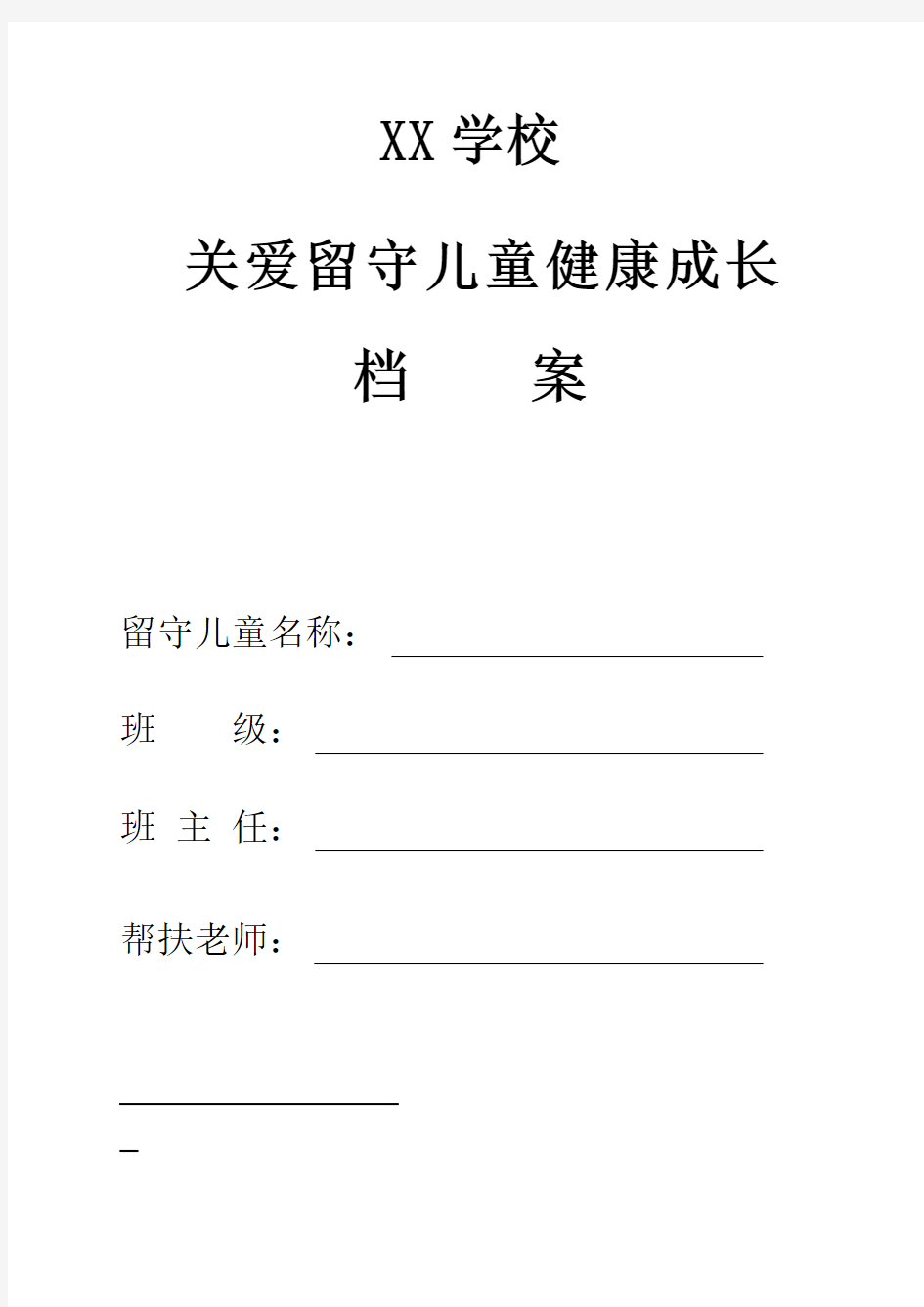 XX 学校

关爱留守儿童健康成长

档　　案

留守儿童名称：

班　　级：

班 主 任：

帮扶老师：